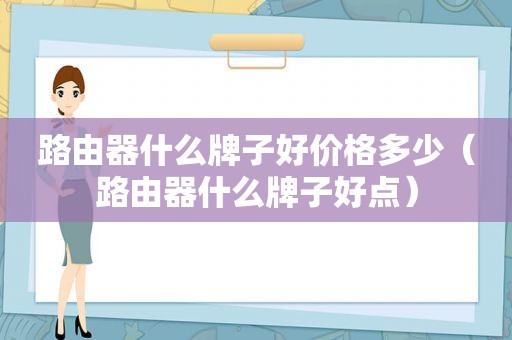 路由器什么牌子好价格多少（路由器什么牌子好点）